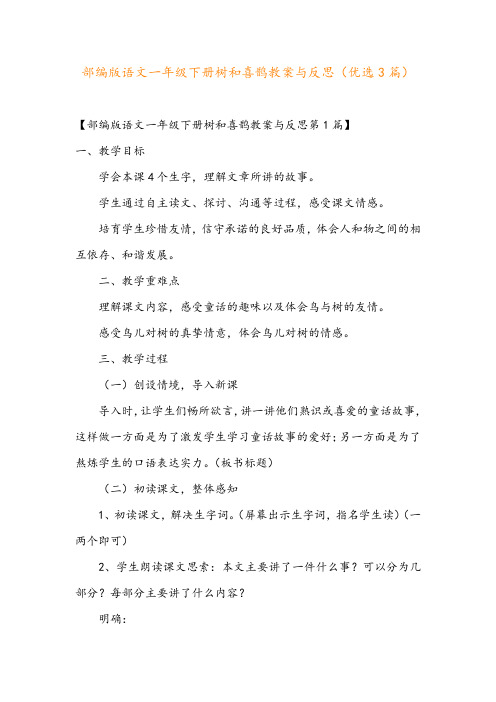 部编版语文一年级下册树和喜鹊教案与反思（优选3篇）

【部编版语文一年级下册树和喜鹊教案与反思第1篇】

一、教学目标

学会本课4个生字，理解文章所讲的故事。

学生通过自主读文、探讨、沟通等过程，感受课文情感。

培育学生珍惜友情，信守承诺的良好品质，体会人和物之间的相互依存、和谐发展。

二、教学重难点

理解课文内容，感受童话的趣味以及体会鸟与树的友情。

感受鸟儿对树的真挚情意，体会鸟儿对树的情感。

三、教学过程

（一）创设情境，导入新课

导入时，让学生们畅所欲言，讲一讲他们熟识或喜爱的童话故事，这样做一方面是为了激发学生学习童话故事的爱好；另一方面是为了熬炼学生的口语表达实力。（板书标题）

（二）初读课文，整体感知

1、初读课文，解决生字词。（屏幕出示生字词，指名学生读）（一两个即可）

2、学生朗读课文思索：本文主要讲了一件什么事？可以分为几部分？每部分主要讲了什么内容？

明确：